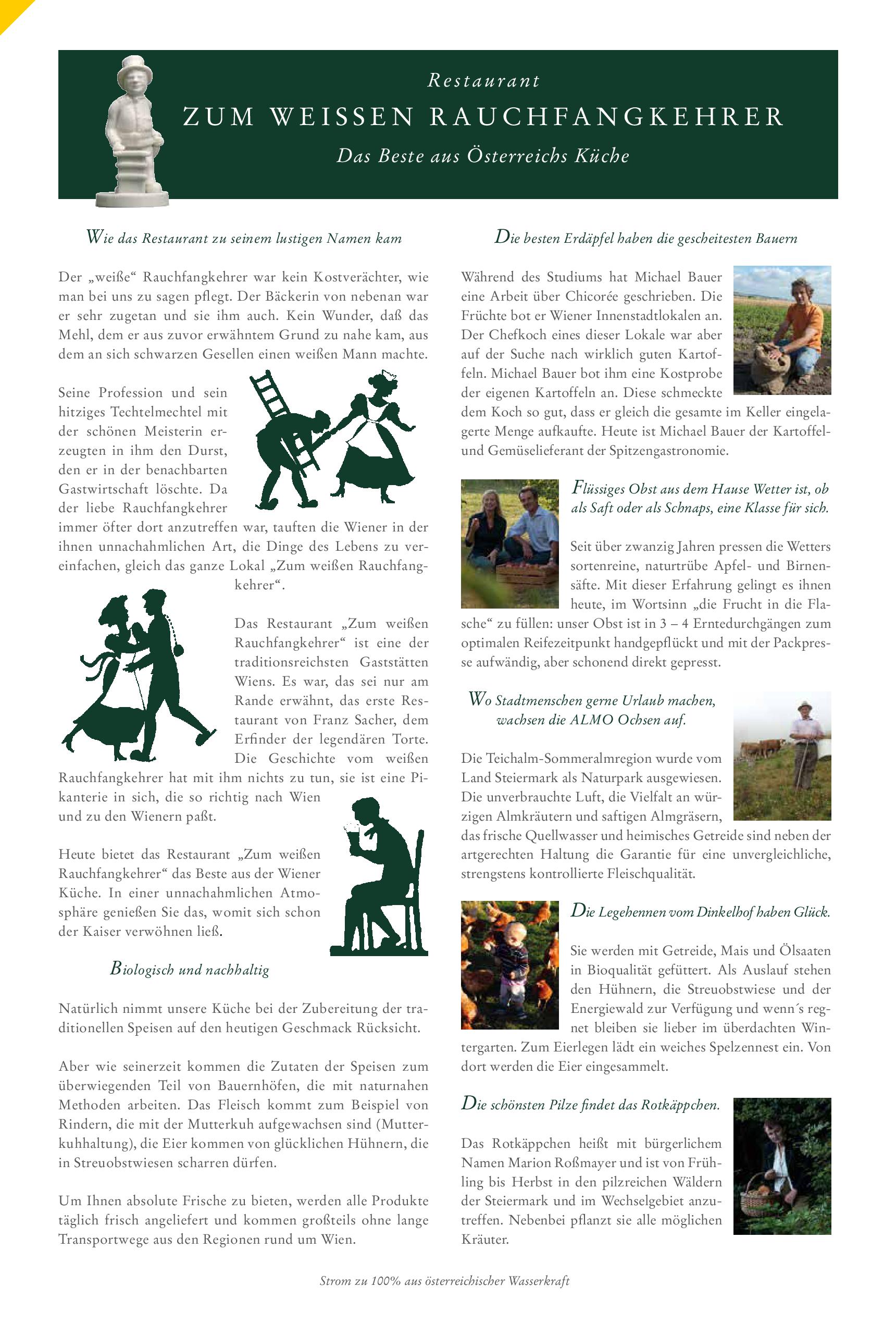 Restaurant

ZUM WEISSEN RAUCHFANGKEHRER

Das Beste aus Österreichs Küche

Wie das Restaurant zu seinem lustigen Namen kam

Der „weiße“ Rauchfangkehrer war kein Kostverächter, wie man bei uns zu sagen pflegt. Der Bäckerin von nebenan war er sehr zugetan und sie ihm auch. Kein Wunder, daß das Mehl, dem er aus zuvor erwähntem Grund zu nahe kam, aus dem an sich schwarzen Gesellen einen weißen Mann machte.

Seine Profession und sein hitziges Techtelmechtel mit der schönen Meisterin erzeugten in ihm den Durst, den er in der benachbarten Gastwirtschaft löschte. Da der liebe Rauchfangkehrer immer öfter dort anzutreffen war, tauften die Wiener in der ihnen unnachahmlichen Art, die Dinge des Lebens zu vereinfachen, gleich das ganze Lokal „Zum weißen Rauchfangkehrer“.

Das Restaurant „Zum weißen Rauchfangkehrer“ ist eine der traditionsreichsten Gaststätten Wiens. Es war, das sei nur am Rande erwähnt, das erste Restaurant von Franz Sacher, dem Erfinder der legendären Torte. Die Geschichte vom weißen Rauchfangkehrer hat mit ihm nichts zu tun, sie ist eine Pikanterie in sich, die so richtig nach Wien und zu den Wienern paßt.

Heute bietet das Restaurant „Zum weißen Rauchfangkehrer“ das Beste aus der Wiener Küche. In einer unnachahmlichen Atmosphäre genießen Sie das, womit sich schon der Kaiser verwöhnen ließ.

Biologisch und nachhaltig

Natürlich nimmt unsere Küche bei der Zubereitung der traditionellen Speisen auf den heutigen Geschmack Rücksicht.

Aber wie seinerzeit kommen die Zutaten der Speisen zum überwiegenden Teil von Bauernhöfen, die mit naturnahen Methoden arbeiten. Das Fleisch kommt zum Beispiel von Rindern, die mit der Mutterkuh aufgewachsen sind (Mutterkuhhaltung), die Eier kommen von glücklichen Hühnern, die in Streuobstwiesen scharren dürfen.

Um Ihnen absolute Frische zu bieten, werden alle Produkte täglich frisch angeliefert und kommen großteils ohne lange Transportwege aus den Regionen rund um Wien.

Die besten Erdäpfel haben die gescheitesten Bauern

Während des Studiums hat Michael Bauer eine Arbeit über Chicorée geschrieben. Die Früchte bot er Wiener Innenstadtlokalen an. Der Chefkoch eines dieser Lokale war aber auf der Suche nach wirklich guten Kartoffeln. Michael Bauer bot ihm eine Kostprobe der eigenen Kartoffeln an. Diese schmeckte dem Koch so gut, dass er gleich die gesamte im Keller eingelagerte Menge aufkaufte. Heute ist Michael Bauer der Kartoffel- und Gemüselieferant der Spitzengastronomie.

Flüssiges Obst aus dem Hause Wetter ist, ob als Saft oder als Schnaps, eine Klasse für sich.

Seit über zwanzig Jahren pressen die Wetters sortenreine, naturtrübe Apfel- und Birnensäfte. Mit dieser Erfahrung gelingt es ihnen heute, im Wortsinn „die Frucht in die Flasche“ zu füllen: unser Obst ist in 3 – 4 Erntedurchgängen zum optimalen Reifezeitpunkt handgepflückt und mit der Packpresse aufwändig, aber schonend direkt gepresst.

Wo Stadtmenschen gerne Urlaub machen, wachsen die ALMO Ochsen auf.

Die Teichalm-Sommeralmregion wurde vom Land Steiermark als Naturpark ausgewiesen. Die unverbrauchte Luft, die Vielfalt an würzigen Almkräutern und saftigen Almgräsern, das frische Quellwasser und heimisches Getreide sind neben der artgerechten Haltung die Garantie für eine unvergleichliche, strengstens kontrollierte Fleischqualität.

Die Legehennen vom Dinkelhof haben Glück.

Sie werden mit Getreide, Mais und Ölsaaten in Bioqualität gefüttert. Als Auslauf stehen den Hühnern, die Streuobstwiese und der Energiewald zur Verfügung und wenn´s regnet bleiben sie lieber im überdachten Wintergarten. Zum Eierlegen lädt ein weiches Spelzennest ein. Von dort werden die Eier eingesammelt.

Die schönsten Pilze findet das Rotkäppchen.

Das Rotkäppchen heißt mit bürgerlichem Namen Marion Roßmayer und ist von Frühling bis Herbst in den pilzreichen Wäldern der Steiermark und im Wechselgebiet anzutreffen. Nebenbei pflanzt sie alle möglichen Kräuter.

Strom zu 100% aus österreichischer Wasserkraft